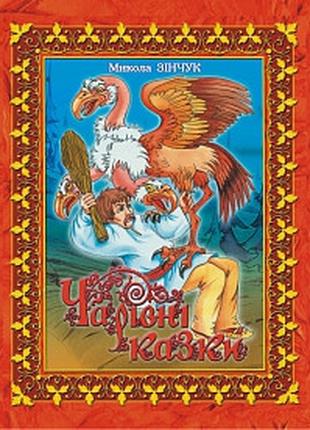 Микола ЗІНЧУК

Чарівні казки